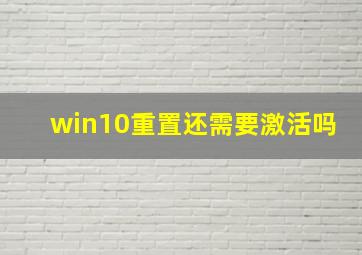 win10重置还需要激活吗